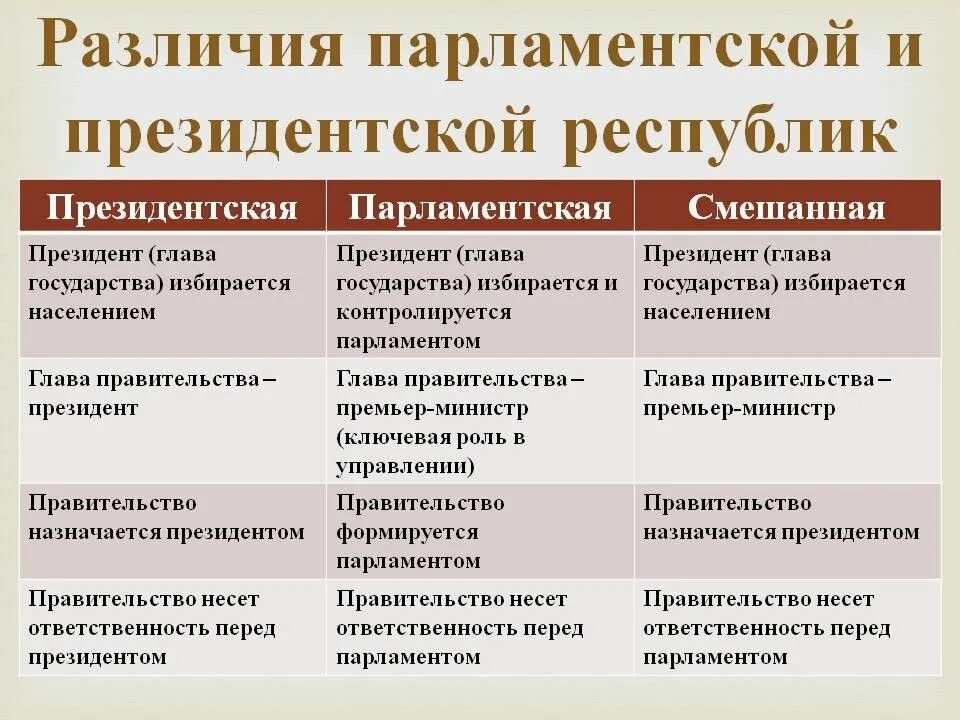 Различия парламентской и президентской республик

| Президентская | Парламентская | Смешанная |
|---|---|---|
| Президент (глава государства) избирается населением | Президент (глава государства) избирается и контролируется парламентом | Президент (глава государства) избирается населением |
| Глава правительства – президент | Глава правительства – премьер-министр (ключевая роль в управлении) | Глава правительства – премьер-министр |
| Правительство назначается президентом | Правительство формируется парламентом | Правительство назначается президентом |
| Правительство несет ответственность перед президентом | Правительство несет ответственность перед парламентом | Правительство несет ответственность перед парламентом |